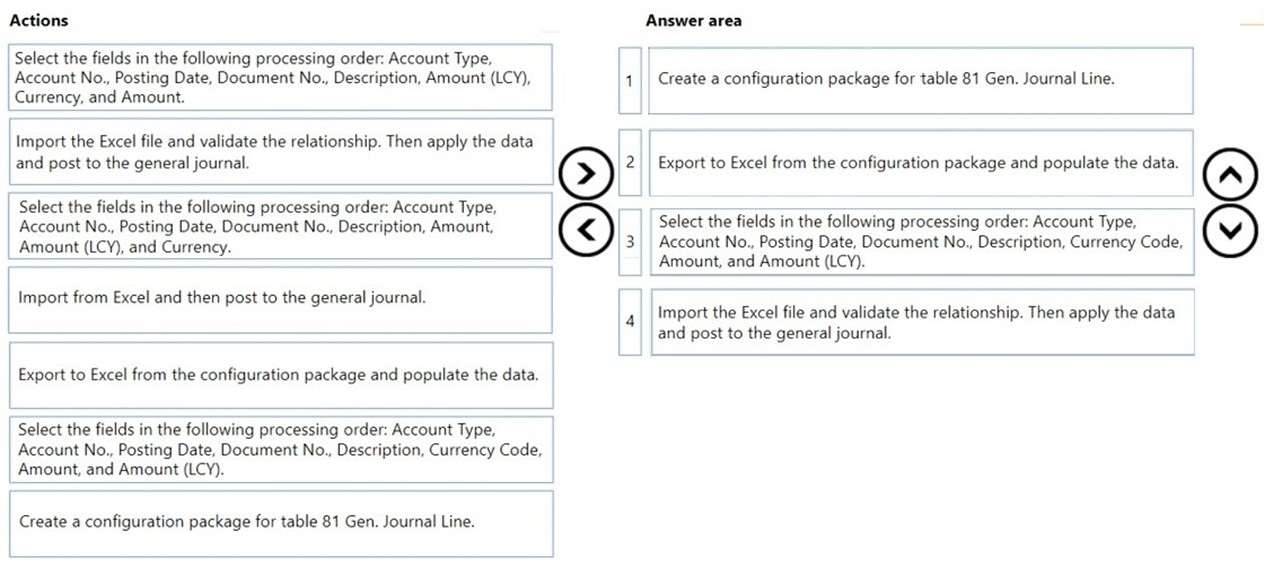 Actions

Select the fields in the following processing order: Account Type, Account No., Posting Date, Document No., Description, Amount (LCY), Currency, and Amount.

Import the Excel file and validate the relationship. Then apply the data and post to the general journal.

Select the fields in the following processing order: Account Type, Account No., Posting Date, Document No., Description, Amount, Amount (LCY), and Currency.

Import from Excel and then post to the general journal.

Export to Excel from the configuration package and populate the data.

Select the fields in the following processing order: Account Type, Account No., Posting Date, Document No., Description, Currency Code, Amount, and Amount (LCY).

Create a configuration package for table 81 Gen. Journal Line.

Answer area

1 Create a configuration package for table 81 Gen. Journal Line.

2 Export to Excel from the configuration package and populate the data.

3 Select the fields in the following processing order: Account Type, Account No., Posting Date, Document No., Description, Currency Code, Amount, and Amount (LCY).

4 Import the Excel file and validate the relationship. Then apply the data and post to the general journal.